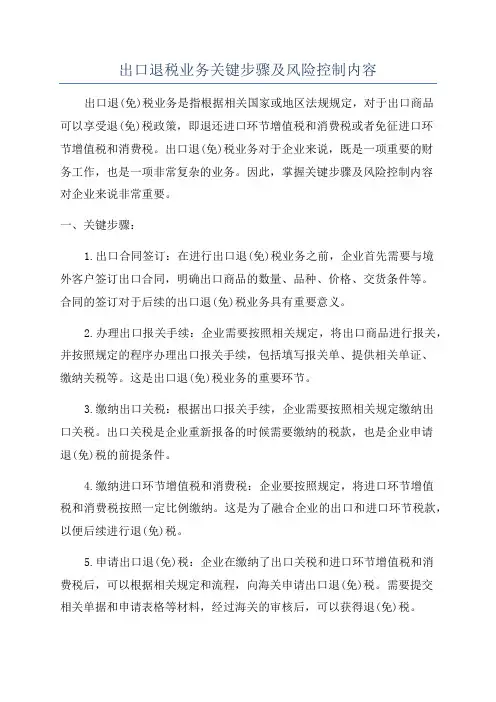 出口退税业务关键步骤及风险控制内容

出口退(免)税业务是指根据相关国家或地区法规规定，对于出口商品可以享受退(免)税政策，即退还进口环节增值税和消费税或者免征进口环节增值税和消费税。出口退(免)税业务对于企业来说，既是一项重要的财务工作，也是一项非常复杂的业务。因此，掌握关键步骤及风险控制内容对企业来说非常重要。

一、关键步骤：

1.出口合同签订：在进行出口退(免)税业务之前，企业首先需要与境外客户签订出口合同，明确出口商品的数量、品种、价格、交货条件等。合同的签订对于后续的出口退(免)税业务具有重要意义。

2.办理出口报关手续：企业需要按照相关规定，将出口商品进行报关，并按照规定的程序办理出口报关手续，包括填写报关单、提供相关单证、缴纳关税等。这是出口退(免)税业务的重要环节。

3.缴纳出口关税：根据出口报关手续，企业需要按照相关规定缴纳出口关税。出口关税是企业重新报备的时候需要缴纳的税款，也是企业申请退(免)税的前提条件。

4.缴纳进口环节增值税和消费税：企业要按照规定，将进口环节增值税和消费税按照一定比例缴纳。这是为了融合企业的出口和进口环节税款，以便后续进行退(免)税。

5.申请出口退(免)税：企业在缴纳了出口关税和进口环节增值税和消费税后，可以根据相关规定和流程，向海关申请出口退(免)税。需要提交相关单据和申请表格等材料，经过海关的审核后，可以获得退(免)税。